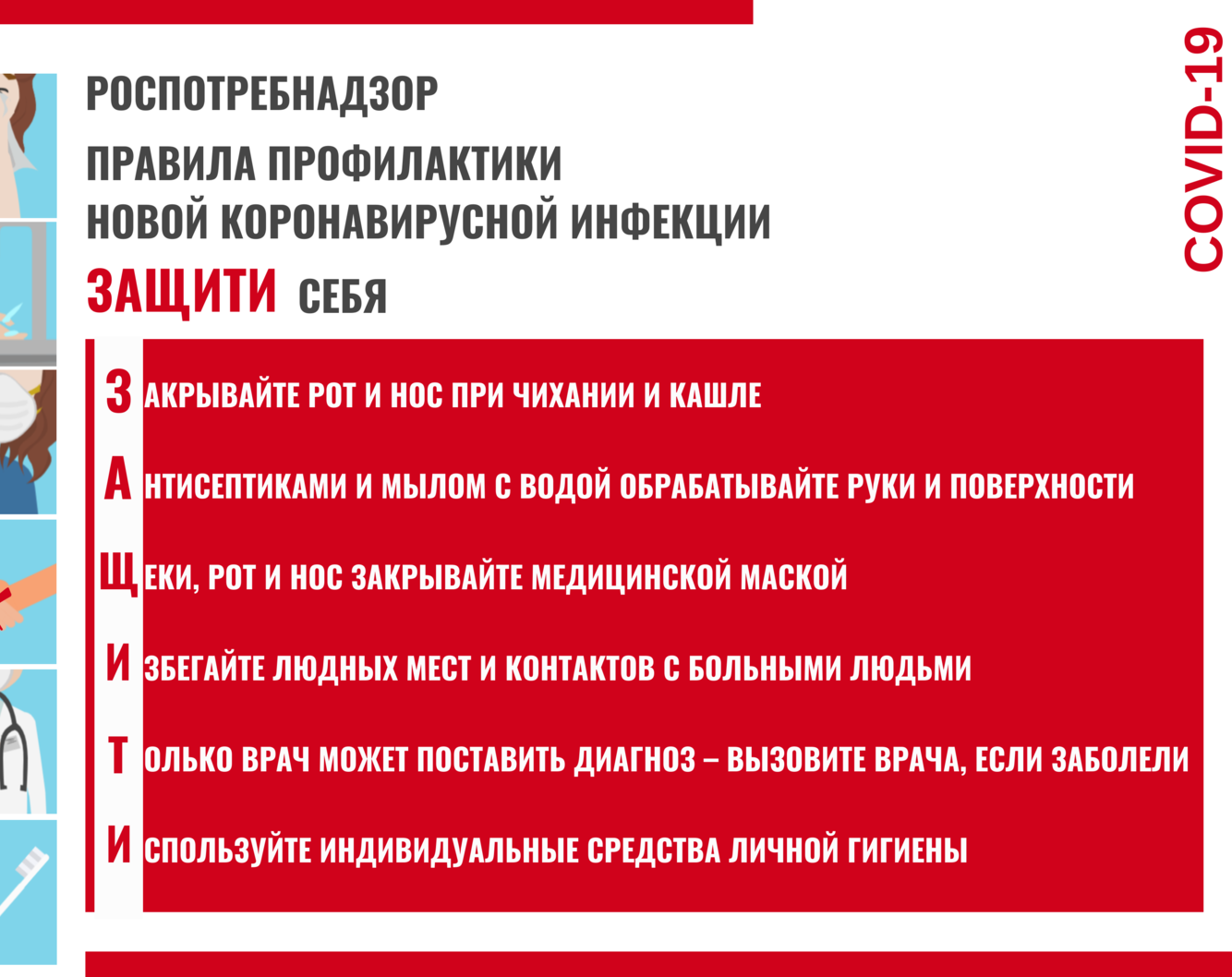 РОСПОТРЕБНАДЗОР

ПРАВИЛА ПРОФИЛАКТИКИ НОВОЙ КОРОНАВИРУСНОЙ ИНФЕКЦИИ

ЗАЩИТИ СЕБЯ

COVID-19

ЗАКРЫВАЙТЕ РОТ И НОС ПРИ ЧИХАНИИ И КАШЛЕ

АНТИСЕПТИКАМИ И МЫЛОМ С ВОДОЙ ОБРАБАТЫВАЙТЕ РУКИ И ПОВЕРХНОСТИ

ЩЕКИ, РОТ И НОС ЗАКРЫВАЙТЕ МЕДИЦИНСКОЙ МАСКОЙ

ИЗБЕГАЙТЕ ЛЮДНЫХ МЕСТ И КОНТАКТОВ С БОЛЬНЫМИ ЛЮДЬМИ

ТОЛЬКО ВРАЧ МОЖЕТ ПОСТАВИТЬ ДИАГНОЗ – ВЫЗОВИТЕ ВРАЧА, ЕСЛИ ЗАБОЛЕЛИ

ИСПОЛЬЗУЙТЕ ИНДИВИДУАЛЬНЫЕ СРЕДСТВА ЛИЧНОЙ ГИГИЕНЫ